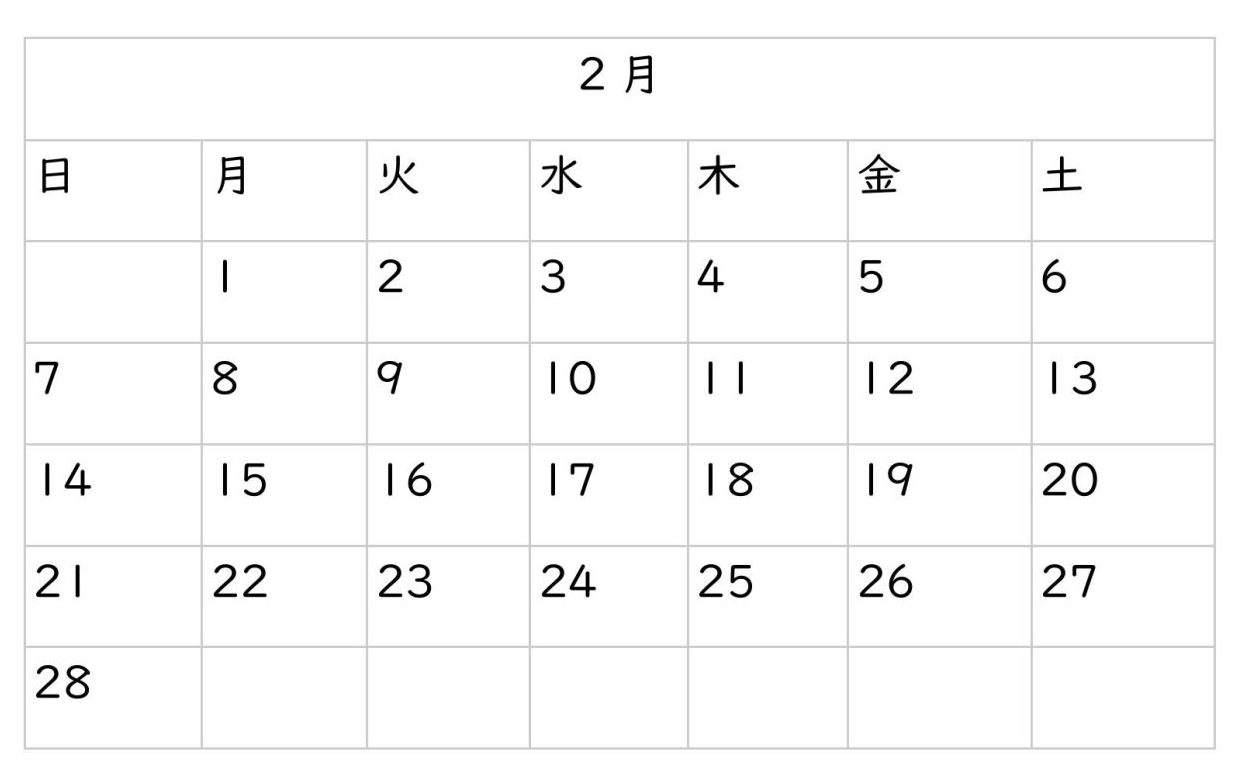 | 2月 | | | | | | |
|---|---|---|---|---|---|---|
| 日 | 月 | 火 | 水 | 木 | 金 | 土 |
| | 1 | 2 | 3 | 4 | 5 | 6 |
| 7 | 8 | 9 | 10 | 11 | 12 | 13 |
| 14 | 15 | 16 | 17 | 18 | 19 | 20 |
| 21 | 22 | 23 | 24 | 25 | 26 | 27 |
| 28 | | | | | | |